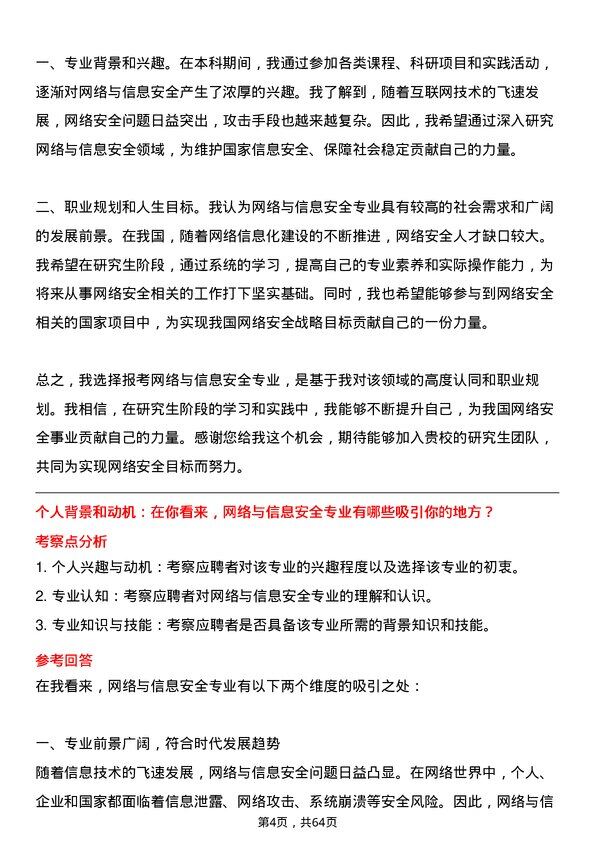 一、专业背景和兴趣。在本科期间，我通过参加各类课程、科研项目和实践活动，逐渐对网络与信息安全产生了浓厚的兴趣。我了解到，随着互联网技术的飞速发展，网络安全问题日益突出，攻击手段也越来越复杂。因此，我希望通过深入研究网络与信息安全领域，为维护国家信息安全、保障社会稳定贡献自己的力量。

二、职业规划和人生目标。我认为网络与信息安全专业具有较高的社会需求和广阔的发展前景。在我国，随着网络信息化建设的不断推进，网络安全人才缺口较大。我希望在研究生阶段，通过系统的学习，提高自己的专业素养和实际操作能力，为将来从事网络安全相关的工作打下坚实基础。同时，我也希望能够参与到网络安全相关的国家项目中，为实现我国网络安全战略目标贡献自己的一份力量。

总之，我选择报考网络与信息安全专业，是基于我对该领域的高度认同和职业规划。我相信，在研究生阶段的学习和实践中，我能够不断提升自己，为我国网络安全事业贡献自己的力量。感谢您给我这个机会，期待能够加入贵校的研究生团队，共同为实现网络安全目标而努力。

个人背景和动机：在你看来，网络与信息安全专业有哪些吸引你的地方？

考察点分析

1. 个人兴趣与动机：考察应聘者对该专业的兴趣程度以及选择该专业的初衷。

2. 专业认知：考察应聘者对网络与信息安全专业的理解和认识。

3. 专业知识与技能：考察应聘者是否具备该专业所需的背景知识和技能。

参考回答

在我看来，网络与信息安全专业有以下两个维度的吸引之处：

一、专业前景广阔，符合时代发展趋势

随着信息技术的飞速发展，网络与信息安全问题日益凸显。在网络世界中，个人、企业和国家都面临着信息泄露、网络攻击、系统崩溃等安全风险。因此，网络与信

第4页，共64页